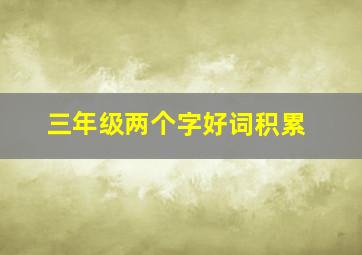 三年级两个字好词积累